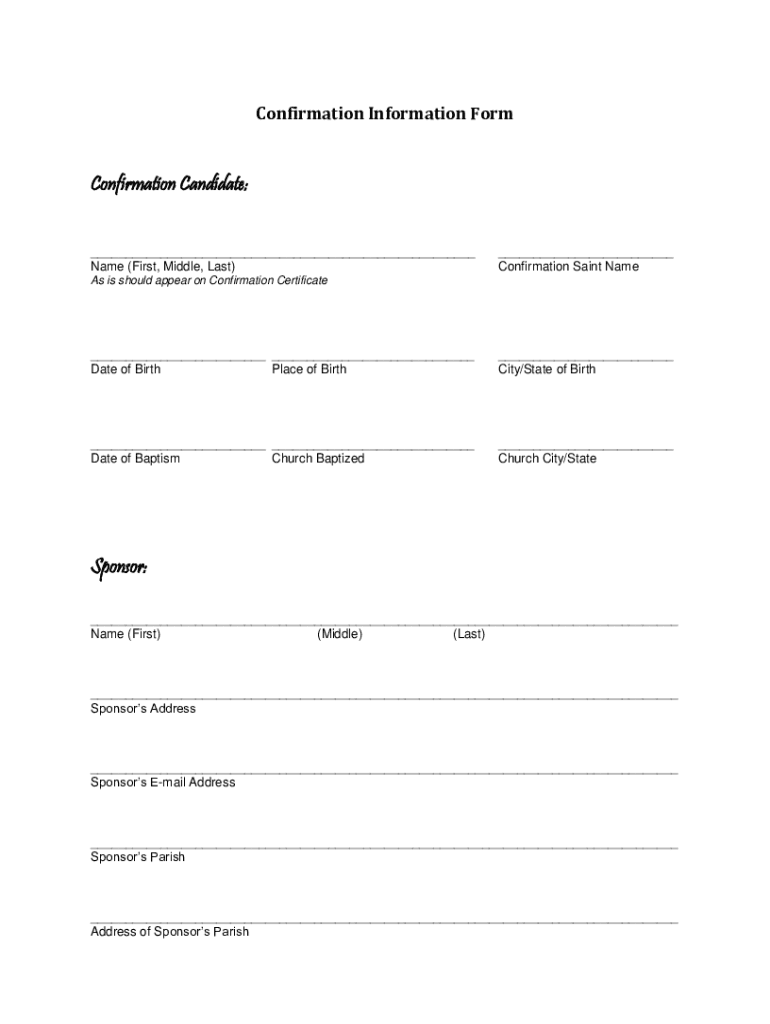 Confirmation Information Form

Confirmation Candidate:

Name (First, Middle, Last)
As is should appear on Confirmation Certificate

Confirmation Saint Name

Date of Birth

Place of Birth

City/State of Birth

Date of Baptism

Church Baptized

Church City/State

Sponsor:

Name (First) (Middle) (Last)

Sponsor's Address

Sponsor's E-mail Address

Sponsor's Parish

Address of Sponsor's Parish